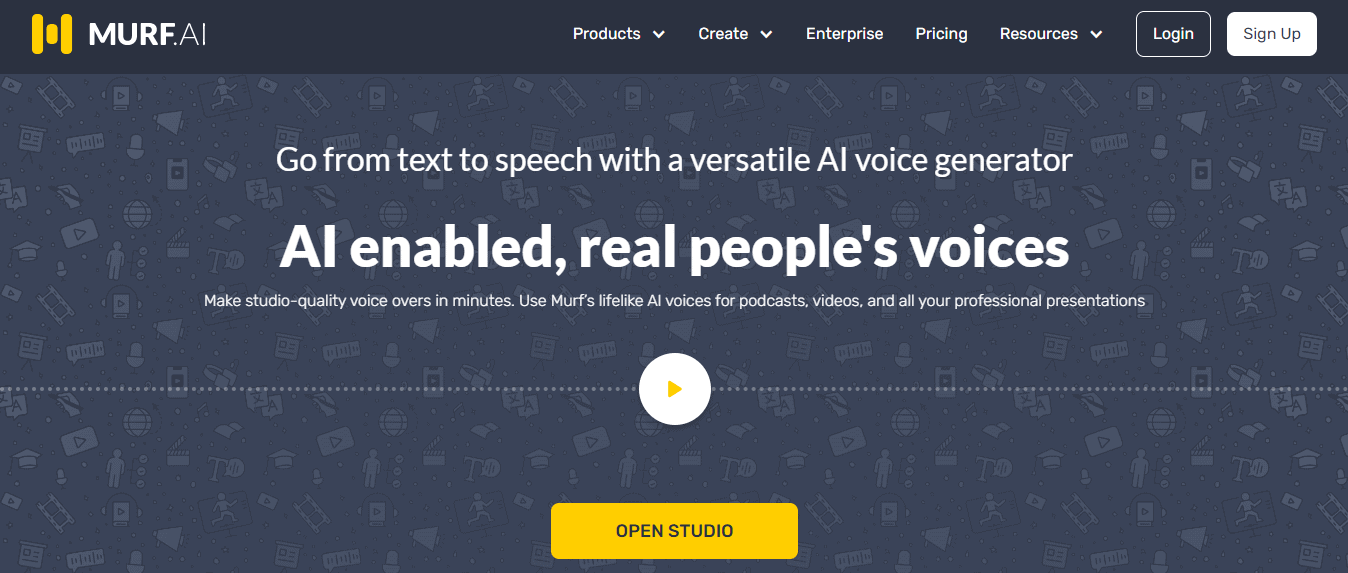 MURF.AI

Products Create Enterprise Pricing Resources Login Sign Up

Go from text to speech with a versatile AI voice generator

AI enabled, real people's voices

Make studio-quality voice overs in minutes. Use Murf's lifelike AI voices for podcasts, videos, and all your professional presentations

OPEN STUDIO